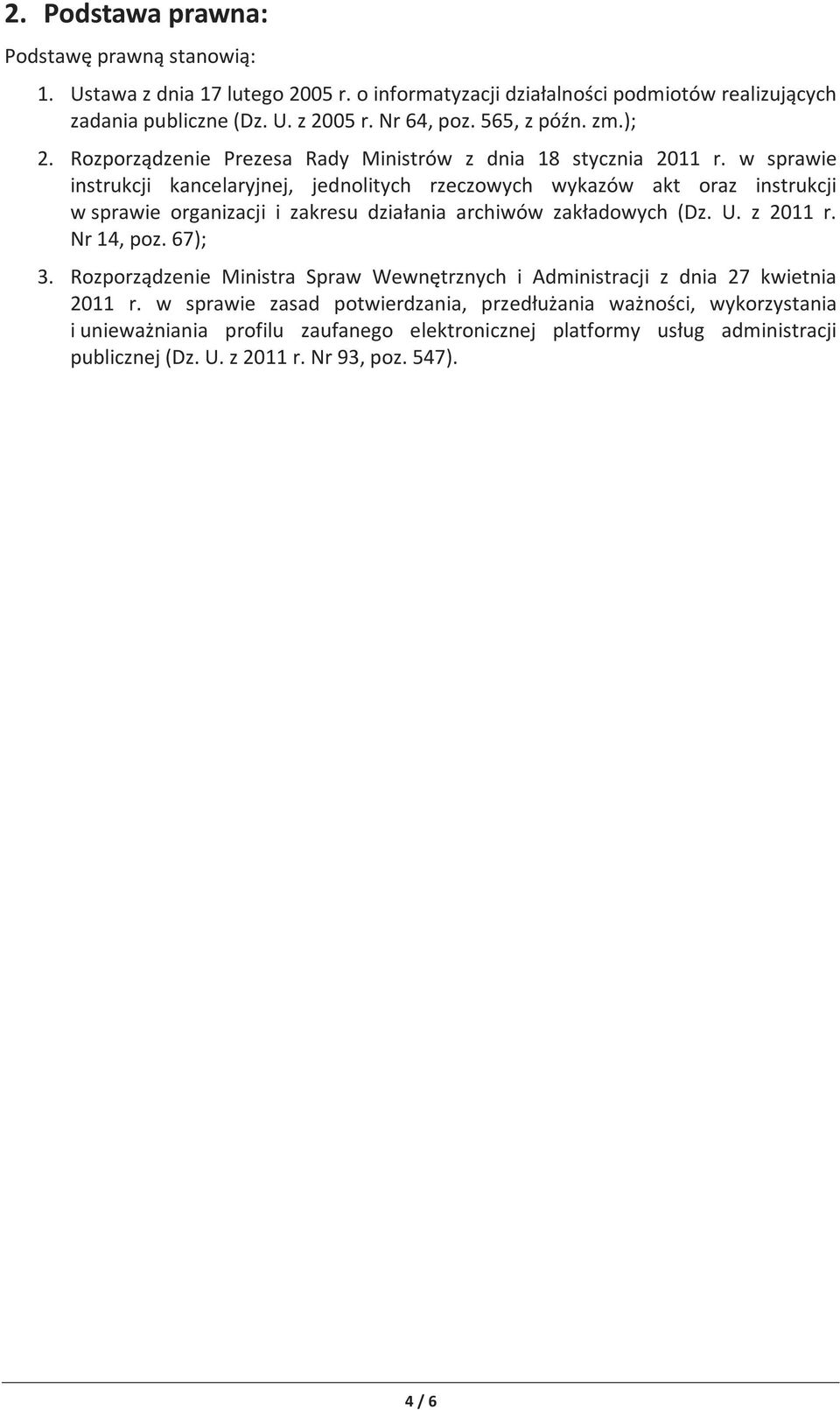 2. Podstawa prawna:

Podstawę prawną stanowią:

1. Ustawa z dnia 17 lutego 2005 r. o informatyzacji działalności podmiotów realizujących zadania publiczne (Dz. U. z 2005 r. Nr 64, poz. 565, z późn. zm.);

2. Rozporządzenie Prezesa Rady Ministrów z dnia 18 stycznia 2011 r. w sprawie instrukcji kancelaryjnej, jednolitych rzeczowych wykazów akt oraz instrukcji w sprawie organizacji i zakresu działania archiwów zakładowych (Dz. U. z 2011 r. Nr 14, poz. 67);

3. Rozporządzenie Ministra Spraw Wewnętrznych i Administracji z dnia 27 kwietnia 2011 r. w sprawie zasad potwierdzania, przedłużania ważności, wykorzystania i unieważniania profilu zaufanego elektronicznej platformy usług administracji publicznej (Dz. U. z 2011 r. Nr 93, poz. 547).

4 / 6